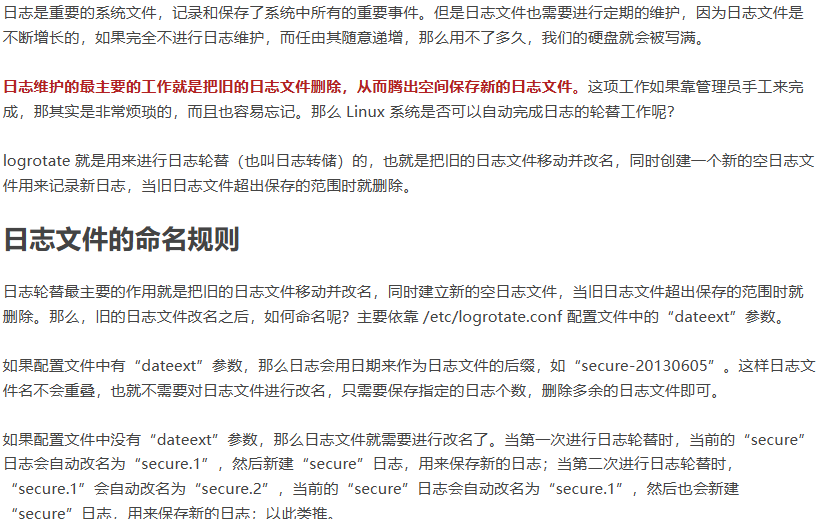 日志是重要的系统文件，记录和保存了系统中所有的重要事件。但是日志文件也需要进行定期的维护，因为日志文件是不断增长的，如果完全不进行日志维护，而任由其随意递增，那么用不了多久，我们的硬盘就会被写满。

日志维护的最主要的工作就是把旧的日志文件删除，从而腾出空间保存新的日志文件。这项工作如果靠管理员手工来完成，那其实是非常烦琐的，而且也容易忘记。那么Linux系统是否可以自动完成日志的轮替工作呢？

logrotate就是用来进行日志轮替（也叫日志转储）的，也就是把旧的日志文件移动并改名，同时创建一个新的空日志文件用来记录新日志，当旧日志文件超出保存的范围时就删除。

日志文件的命名规则

日志轮替最主要的作用就是把旧的日志文件移动并改名，同时建立新的空日志文件，当旧日志文件超出保存的范围时就删除。那么，旧的日志文件改名之后，如何命名呢？主要依靠/etc/logrotate.conf配置文件中的“dateext”参数。

如果配置文件中有“dateext”参数，那么日志会用日期来作为日志文件的后缀，如“secure-20130605”。这样日志文件名不会重叠，也就不需要对日志文件进行改名，只需要保存指定的日志个数，删除多余的日志文件即可。

如果配置文件中没有“dateext”参数，那么日志文件就需要进行改名了。当第一次进行日志轮替时，当前的“secure”日志会自动改名为“secure.1”，然后新建“secure”日志，用来保存新的日志；当第二次进行日志轮替时，“secure.1”会自动改名为“secure.2”，当前的“secure”日志会自动改名为“secure.1”，然后也会新建“secure”日志，用来保存新的日志；以此类推。